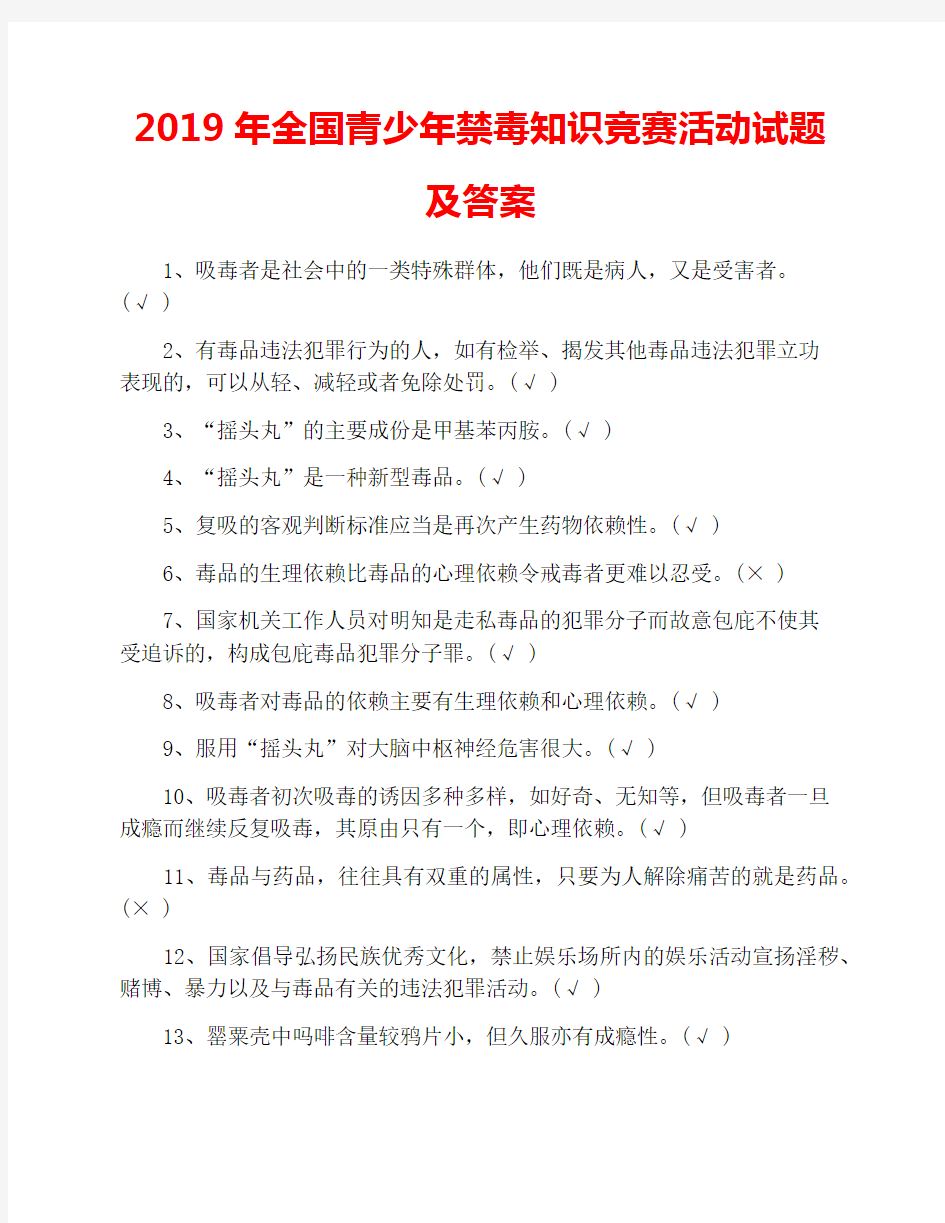 2019年全国青少年禁毒知识竞赛活动试题及答案

1、吸毒者是社会中的一类特殊群体，他们既是病人，又是受害者。（√ ）

2、有毒品违法犯罪行为的人，如有检举、揭发其他毒品违法犯罪立功表现的，可以从轻、减轻或者免除处罚。（√ ）

3、“摇头丸”的主要成份是甲基苯丙胺。（√ ）

4、“摇头丸”是一种新型毒品。（√ ）

5、复吸的客观判断标准应当是再次产生药物依赖性。（√ ）

6、毒品的生理依赖比毒品的心理依赖令戒毒者更难以忍受。（× ）

7、国家机关工作人员对明知是走私毒品的犯罪分子而故意包庇不使其受追诉的，构成包庇毒品犯罪分子罪。（√ ）

8、吸毒者对毒品的依赖主要有生理依赖和心理依赖。（√ ）

9、服用“摇头丸”对大脑中枢神经危害很大。（√ ）

10、吸毒者初次吸毒的诱因多种多样，如好奇、无知等，但吸毒者一旦成瘾而继续反复吸毒，其原由只有一个，即心理依赖。（√ ）

11、毒品与药品，往往具有双重的属性，只要为人解除痛苦的就是药品。（× ）

12、国家倡导弘扬民族优秀文化，禁止娱乐场所内的娱乐活动宣扬淫秽、赌博、暴力以及与毒品有关的违法犯罪活动。（√ ）

13、罂粟壳中吗啡含量较鸦片小，但久服亦有成瘾性。（√ ）